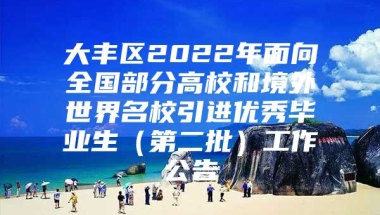 大丰区2022年面向全国部分高校和境外世界名校引进优秀毕业生（第二批）工作公告